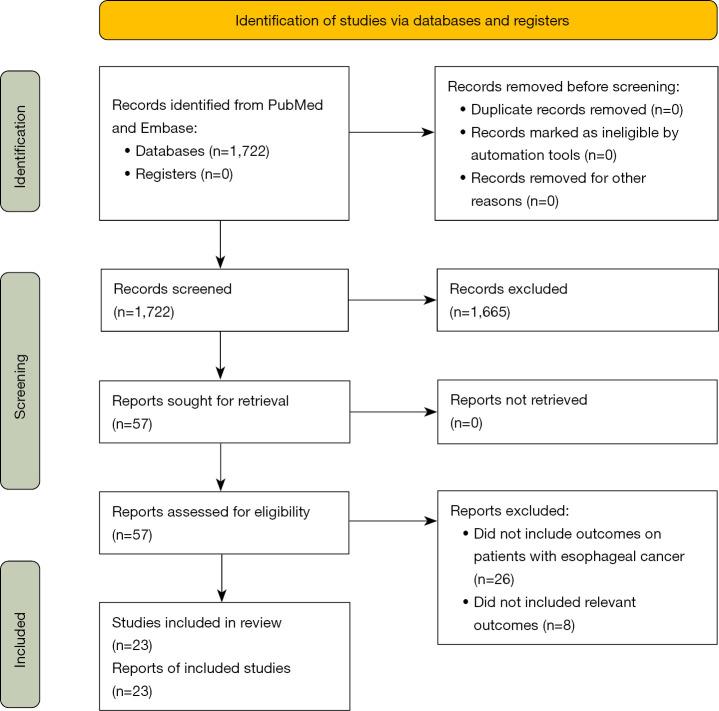 Identification of studies via databases and registers

Identification

Records identified from PubMed and Embase:
• Databases (n=1,722)
• Registers (n=0)

Records removed before screening:
• Duplicate records removed (n=0)
• Records marked as ineligible by automation tools (n=0)
• Records removed for other reasons (n=0)

Screening

Records screened (n=1,722)

Records excluded (n=1,665)

Reports sought for retrieval (n=57)

Reports not retrieved (n=0)

Reports assessed for eligibility (n=57)

Reports excluded:
• Did not include outcomes on patients with esophageal cancer (n=26)
• Did not included relevant outcomes (n=8)

Included

Studies included in review (n=23)
Reports of included studies (n=23)